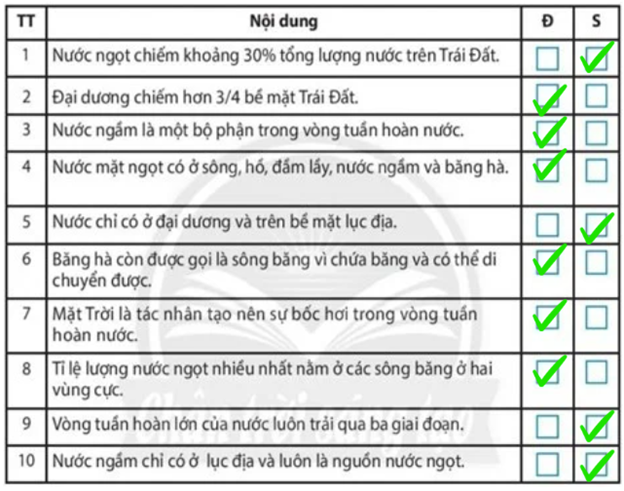 | TT | Nội dung | Đ | S |
|---|---|---|---|
| 1 | Nước ngọt chiếm khoảng 30% tổng lượng nước trên Trái Đất. | ☐ | ✓ |
| 2 | Đại dương chiếm hơn 3/4 bề mặt Trái Đất. | ✓ | ☐ |
| 3 | Nước ngầm là một bộ phận trong vòng tuần hoàn nước. | ✓ | ☐ |
| 4 | Nước mặt ngọt có ở sông, hồ, đầm lầy, nước ngầm và băng hà. | ✓ | ☐ |
| 5 | Nước chỉ có ở đại dương và trên bề mặt lục địa. | ☐ | ✓ |
| 6 | Băng hà còn được gọi là sông băng vì chứa băng và có thể di chuyển được. | ✓ | ☐ |
| 7 | Mặt Trời là tác nhân tạo nên sự bốc hơi trong vòng tuần hoàn nước. | ✓ | ☐ |
| 8 | Tỉ lệ lượng nước ngọt nhiều nhất nằm ở các sông băng ở hai vùng cực. | ✓ | ☐ |
| 9 | Vòng tuần hoàn lớn của nước luôn trải qua ba giai đoạn. | ☐ | ✓ |
| 10 | Nước ngầm chỉ có ở lục địa và luôn là nguồn nước ngọt. | ☐ | ✓ |

Chân trời sáng tạo